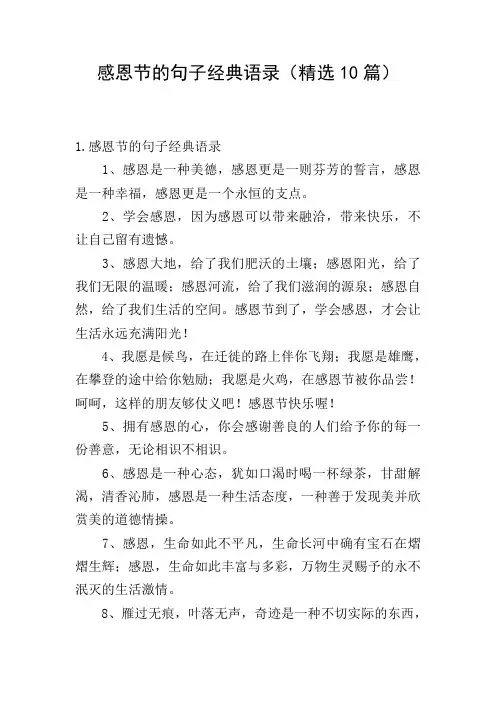 感恩节的句子经典语录（精选10篇）

1.感恩节的句子经典语录

1、感恩是一种美德，感恩更是一则芬芳的誓言，感恩是一种幸福，感恩更是一个永恒的支点。

2、学会感恩，因为感恩可以带来融洽，带来快乐，不让自己留有遗憾。

3、感恩大地，给了我们肥沃的土壤；感恩阳光，给了我们无限的温暖；感恩河流，给了我们滋润的源泉；感恩自然，给了我们生活的空间。感恩节到了，学会感恩，才会让生活永远充满阳光！

4、我愿是候鸟，在迁徙的路上伴你飞翔；我愿是雄鹰，在攀登的途中给你勉励；我愿是火鸡，在感恩节被你品尝！呵呵，这样的朋友够仗义吧！感恩节快乐喔！

5、拥有感恩的心，你会感谢善良的人们给予你的每一份善意，无论相识不相识。

6、感恩是一种心态，犹如口渴时喝一杯绿茶，甘甜解渴，清香沁肺，感恩是一种生活态度，一种善于发现美并欣赏美的道德情操。

7、感恩，生命如此不平凡，生命长河中确有宝石在熠熠生辉；感恩，生命如此丰富与多彩，万物生灵赐予的永不泯灭的生活激情。

8、雁过无痕，叶落无声，奇迹是一种不切实际的东西，